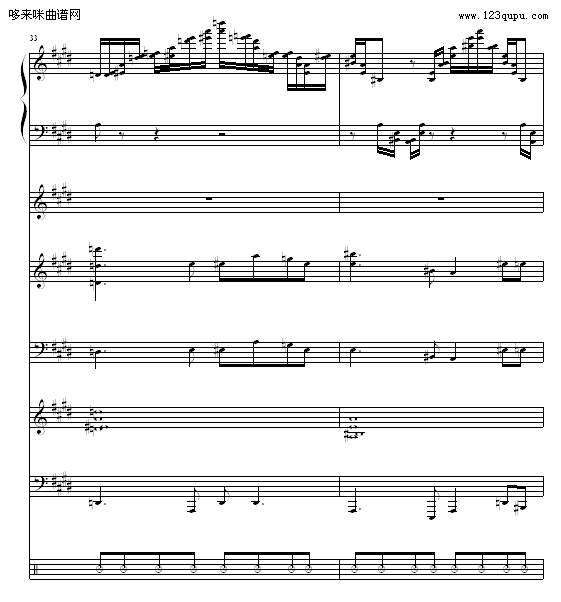 哆来咪曲谱网

www.123qupu.com

33